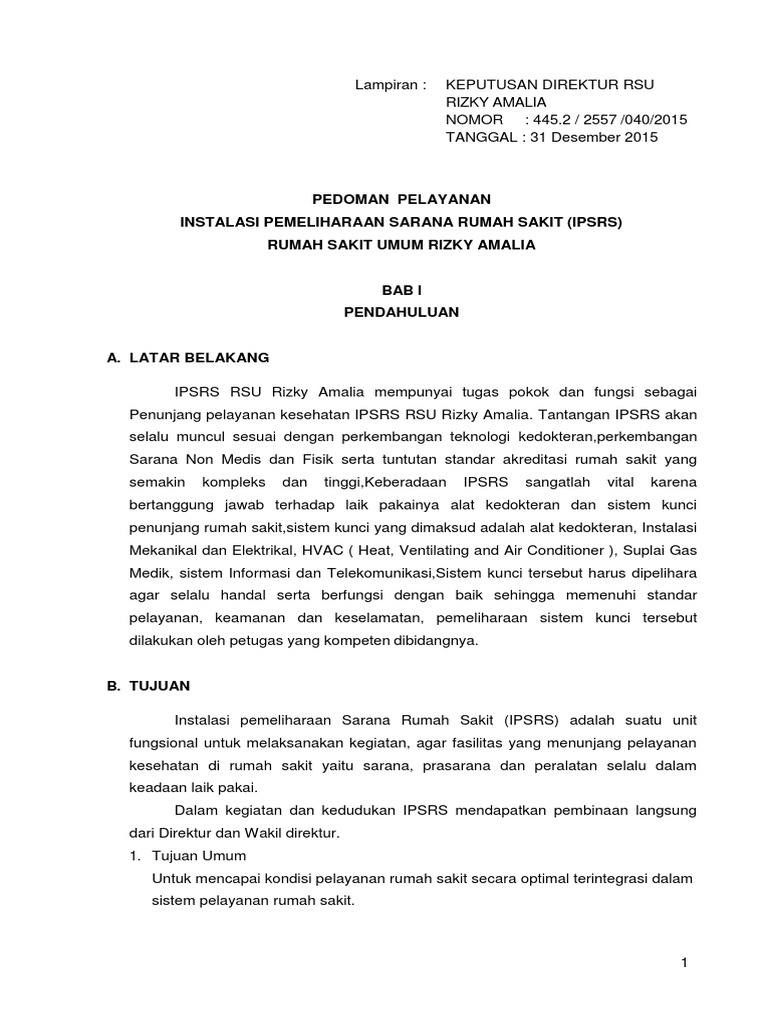 Lampiran : KEPUTUSAN DIREKTUR RSU RIZKY AMALIA
NOMOR : 445.2 / 2557 /040/2015
TANGGAL : 31 Desember 2015

PEDOMAN PELAYANAN
INSTALASI PEMELIHARAAN SARANA RUMAH SAKIT (IPSRS)
RUMAH SAKIT UMUM RIZKY AMALIA

BAB I
PENDAHULUAN

A. LATAR BELAKANG

IPSRS RSU Rizky Amalia mempunyai tugas pokok dan fungsi sebagai Penunjang pelayanan kesehatan IPSRS RSU Rizky Amalia. Tantangan IPSRS akan selalu muncul sesuai dengan perkembangan teknologi kedokteran,perkembangan Sarana Non Medis dan Fisik serta tuntutan standar akreditasi rumah sakit yang semakin kompleks dan tinggi,Keberadaan IPSRS sangatlah vital karena bertanggung jawab terhadap laik pakainya alat kedokteran dan sistem kunci penunjang rumah sakit,sistem kunci yang dimaksud adalah alat kedokteran, Instalasi Mekanikal dan Elektrikal, HVAC ( Heat, Ventilating and Air Conditioner ), Suplai Gas Medik, sistem Informasi dan Telekomunikasi,Sistem kunci tersebut harus dipelihara agar selalu handal serta berfungsi dengan baik sehingga memenuhi standar pelayanan, keamanan dan keselamatan, pemeliharaan sistem kunci tersebut dilakukan oleh petugas yang kompeten dibidangnya.

B. TUJUAN

Instalasi pemeliharaan Sarana Rumah Sakit (IPSRS) adalah suatu unit fungsional untuk melaksanakan kegiatan, agar fasilitas yang menunjang pelayanan kesehatan di rumah sakit yaitu sarana, prasarana dan peralatan selalu dalam keadaan laik pakai.

Dalam kegiatan dan kedudukan IPSRS mendapatkan pembinaan langsung dari Direktur dan Wakil direktur.

1. Tujuan Umum
Untuk mencapai kondisi pelayanan rumah sakit secara optimal terintegrasi dalam sistem pelayanan rumah sakit.

1